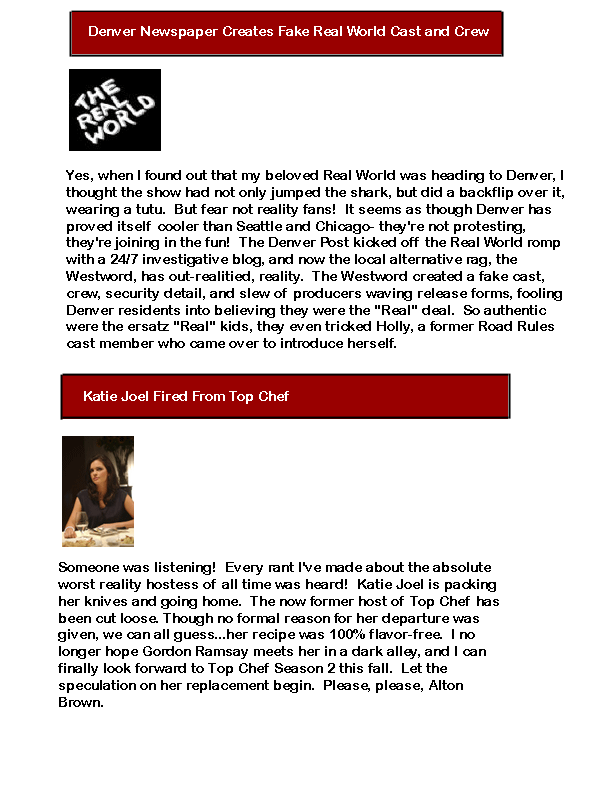 Denver Newspaper Creates Fake Real World Cast and Crew

THE REAL WORLD

Yes, when I found out that my beloved Real World was heading to Denver, I thought the show had not only jumped the shark, but did a backflip over it, wearing a tutu. But fear not reality fans! It seems as though Denver has proved itself cooler than Seattle and Chicago- they're not protesting, they're joining in the fun! The Denver Post kicked off the Real World romp with a 24/7 investigative blog, and now the local alternative rag, the Westword, has out-realitied, reality. The Westword created a fake cast, crew, security detail, and slew of producers waving release forms, fooling Denver residents into believing they were the "Real" deal. So authentic were the ersatz "Real" kids, they even tricked Holly, a former Road Rules cast member who came over to introduce herself.

Katie Joel Fired From Top Chef

Someone was listening! Every rant I've made about the absolute worst reality hostess of all time was heard! Katie Joel is packing her knives and going home. The now former host of Top Chef has been cut loose. Though no formal reason for her departure was given, we can all guess...her recipe was 100% flavor-free. I no longer hope Gordon Ramsay meets her in a dark alley, and I can finally look forward to Top Chef Season 2 this fall. Let the speculation on her replacement begin. Please, please, Alton Brown.